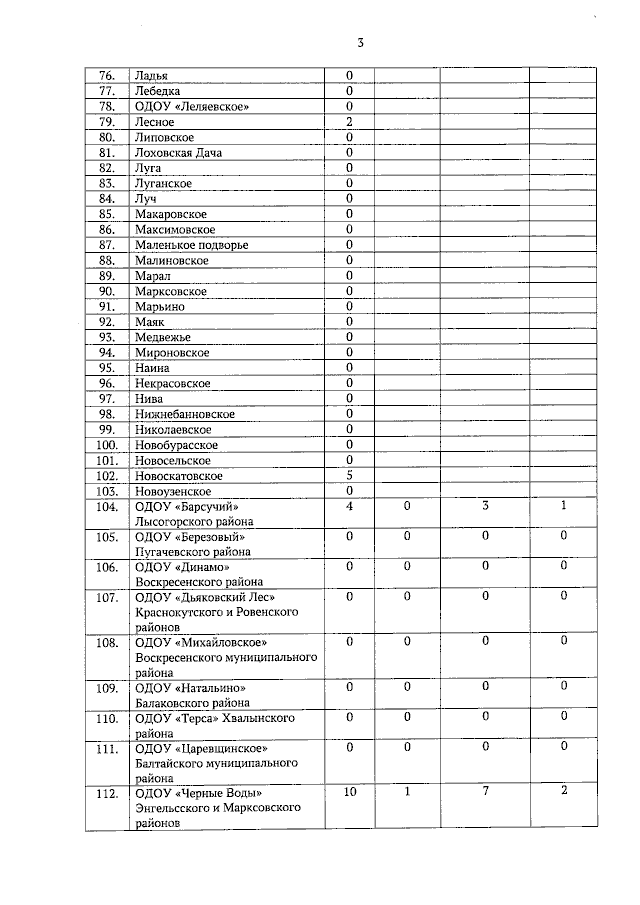 3

| | | | | | |
|---|---|---|---|---|---|
| 76. | Ладья | 0 | | | |
| 77. | Лебедка | 0 | | | |
| 78. | ОДОУ «Леляевское» | 0 | | | |
| 79. | Лесное | 2 | | | |
| 80. | Липовское | 0 | | | |
| 81. | Лоховская Дача | 0 | | | |
| 82. | Луга | 0 | | | |
| 83. | Луганское | 0 | | | |
| 84. | Луч | 0 | | | |
| 85. | Макаровское | 0 | | | |
| 86. | Максимовское | 0 | | | |
| 87. | Маленькое подворье | 0 | | | |
| 88. | Малиновское | 0 | | | |
| 89. | Марал | 0 | | | |
| 90. | Марксовское | 0 | | | |
| 91. | Марьино | 0 | | | |
| 92. | Маяк | 0 | | | |
| 93. | Медвежье | 0 | | | |
| 94. | Мироновское | 0 | | | |
| 95. | Наина | 0 | | | |
| 96. | Некрасовское | 0 | | | |
| 97. | Нива | 0 | | | |
| 98. | Нижнебанновское | 0 | | | |
| 99. | Николаевское | 0 | | | |
| 100. | Новобурасское | 0 | | | |
| 101. | Новосельское | 0 | | | |
| 102. | Новоскатовское | 5 | | | |
| 103. | Новоузенское | 0 | | | |
| 104. | ОДОУ «Барсучий» Лысогорского района | 4 | 0 | 3 | 1 |
| 105. | ОДОУ «Березовый» Пугачевского района | 0 | 0 | 0 | 0 |
| 106. | ОДОУ «Динамо» Воскресенского района | 0 | 0 | 0 | 0 |
| 107. | ОДОУ «Дьяковский Лес» Краснокутского и Ровенского районов | 0 | 0 | 0 | 0 |
| 108. | ОДОУ «Михайловское» Воскресенского муниципального района | 0 | 0 | 0 | 0 |
| 109. | ОДОУ «Натальино» Балаковского района | 0 | 0 | 0 | 0 |
| 110. | ОДОУ «Терса» Хвалынского района | 0 | 0 | 0 | 0 |
| 111. | ОДОУ «Царевщинское» Балтайского муниципального района | 0 | 0 | 0 | 0 |
| 112. | ОДОУ «Черные Воды» Энгельсского и Марксовского районов | 10 | 1 | 7 | 2 |